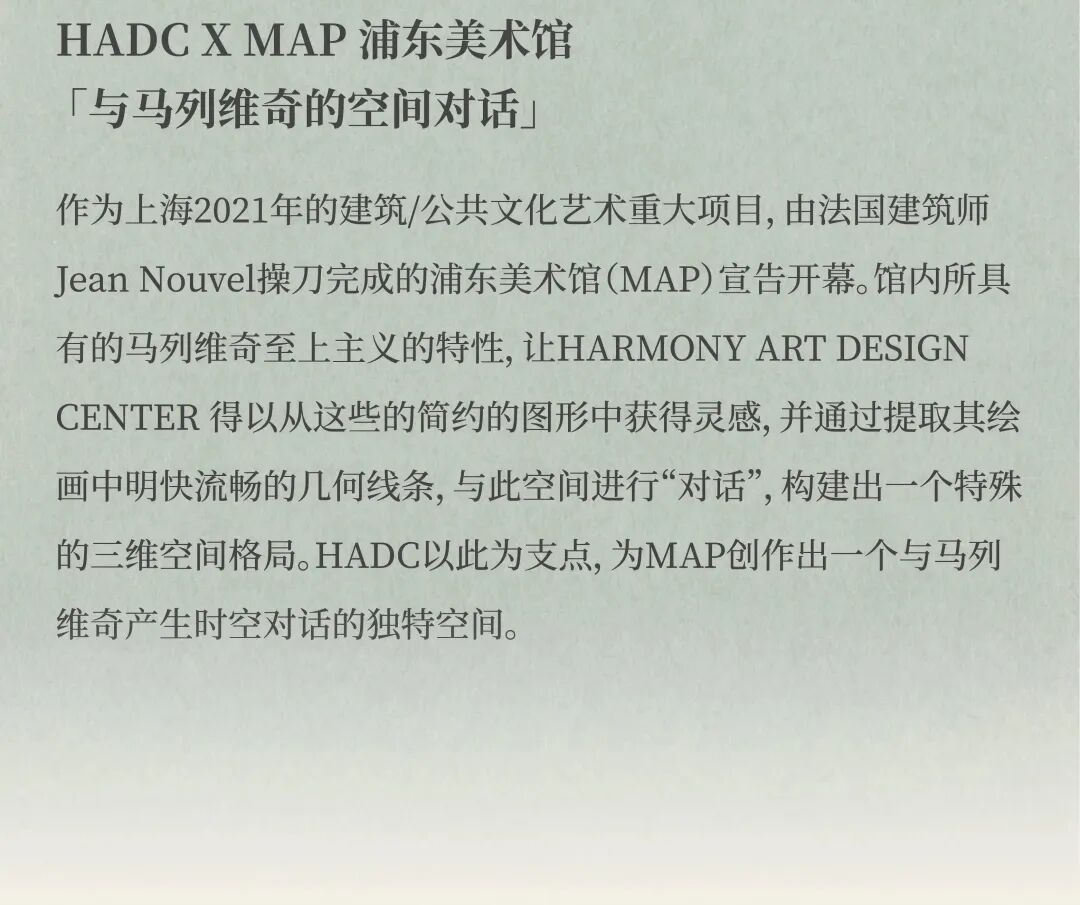 HADC X MAP 浦东美术馆
「与马列维奇的空间对话」

作为上海2021年的建筑/公共文化艺术重大项目,由法国建筑师Jean Nouvel操刀完成的浦东美术馆(MAP)宣告开幕。馆内所具有的马列维奇至上主义的特性,让HARMONY ART DESIGN CENTER得以从这些的简约的图形中获得灵感,并通过提取其绘画中明快流畅的几何线条,与此空间进行“对话”,构建出一个特殊的三维空间格局。HADC以此为支点,为MAP创作出一个与马列维奇产生时空对话的独特空间。